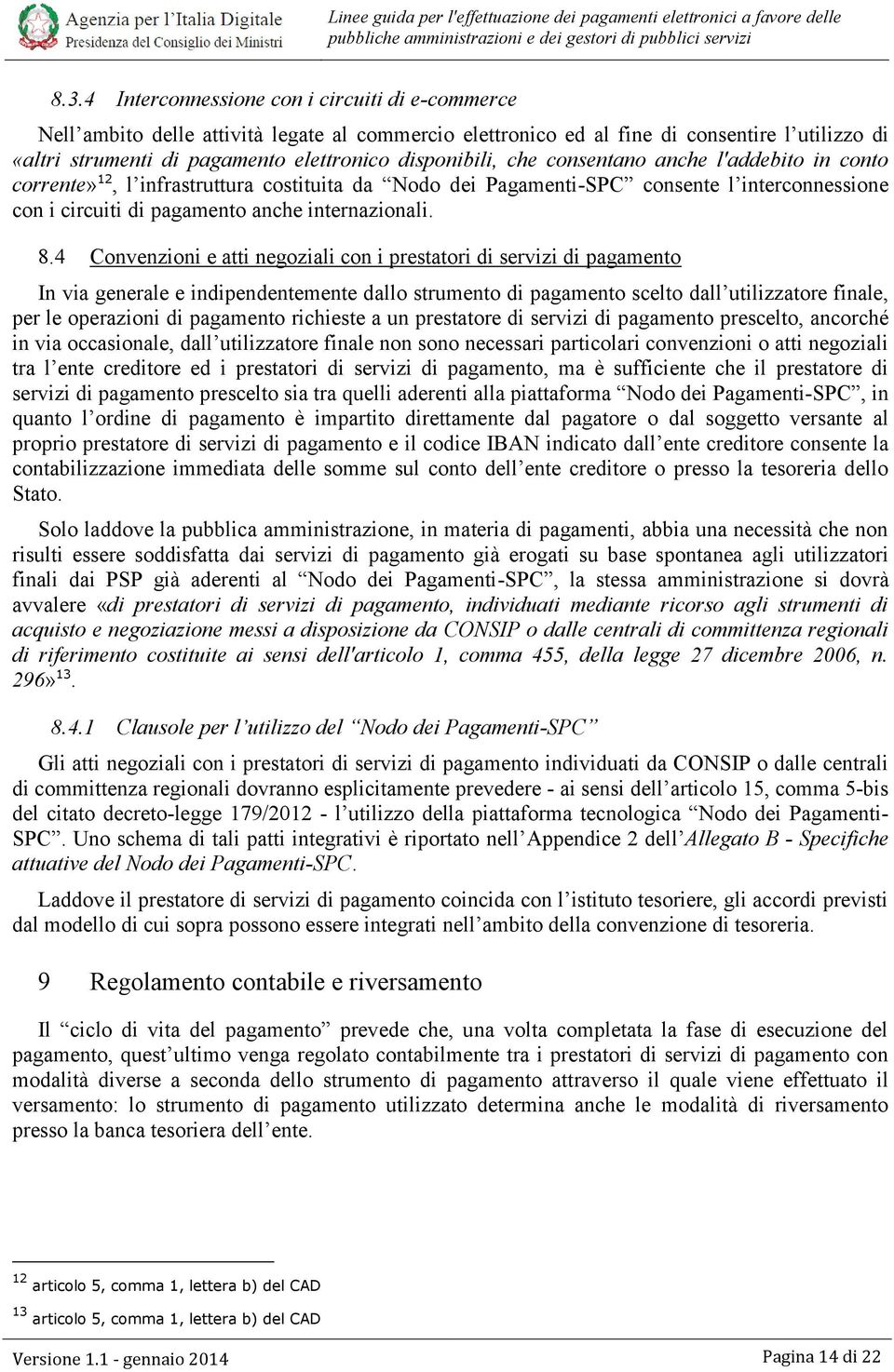 Agenzia per l'Italia Digitale
Presidenza del Consiglio dei Ministri

Linee guida per l'effettuazione dei pagamenti elettronici a favore delle pubbliche amministrazioni e dei gestori di pubblici servizi

8.3.4 Interconnessione con i circuiti di e-commerce

Nell'ambito delle attività legate al commercio elettronico ed al fine di consentire l'utilizzo di «altri strumenti di pagamento elettronico disponibili, che consentano anche l'addebito in conto corrente»$^{12}$, l'infrastruttura costituita da "Nodo dei Pagamenti-SPC" consente l'interconnessione con i circuiti di pagamento anche internazionali.

8.4 Convenzioni e atti negoziali con i prestatori di servizi di pagamento

In via generale e indipendentemente dallo strumento di pagamento scelto dall'utilizzatore finale, per le operazioni di pagamento richieste a un prestatore di servizi di pagamento prescelto, ancorché in via occasionale, dall'utilizzatore finale non sono necessari particolari convenzioni o atti negoziali tra l'ente creditore ed i prestatori di servizi di pagamento, ma è sufficiente che il prestatore di servizi di pagamento prescelto sia tra quelli aderenti alla piattaforma "Nodo dei Pagamenti-SPC", in quanto l'ordine di pagamento è impartito direttamente dal pagatore o dal soggetto versante al proprio prestatore di servizi di pagamento e il codice IBAN indicato dall'ente creditore consente la contabilizzazione immediata delle somme sul conto dell'ente creditore o presso la tesoreria dello Stato.

Solo laddove la pubblica amministrazione, in materia di pagamenti, abbia una necessità che non risulti essere soddisfatta dai servizi di pagamento già erogati su base spontanea agli utilizzatori finali dai PSP già aderenti al "Nodo dei Pagamenti-SPC", la stessa amministrazione si dovrà avvalere «di prestatori di servizi di pagamento, individuati mediante ricorso agli strumenti di acquisto e negoziazione messi a disposizione da CONSIP o dalle centrali di committenza regionali di riferimento costituite ai sensi dell'articolo 1, comma 455, della legge 27 dicembre 2006, n. 296»$^{13}$.

8.4.1 Clausole per l'utilizzo del "Nodo dei Pagamenti-SPC"

Gli atti negoziali con i prestatori di servizi di pagamento individuati da CONSIP o dalle centrali di committenza regionali dovranno esplicitamente prevedere - ai sensi dell'articolo 15, comma 5-bis del citato decreto-legge 179/2012 - l'utilizzo della piattaforma tecnologica "Nodo dei Pagamenti-SPC". Uno schema di tali patti integrativi è riportato nell'Appendice 2 dell'Allegato B - Specifiche attuative del Nodo dei Pagamenti-SPC.

Laddove il prestatore di servizi di pagamento coincida con l'istituto tesoriere, gli accordi previsti dal modello di cui sopra possono essere integrati nell'ambito della convenzione di tesoreria.

9 Regolamento contabile e riversamento

Il "ciclo di vita del pagamento" prevede che, una volta completata la fase di esecuzione del pagamento, quest'ultimo venga regolato contabilmente tra i prestatori di servizi di pagamento con modalità diverse a seconda dello strumento di pagamento attraverso il quale viene effettuato il versamento: lo strumento di pagamento utilizzato determina anche le modalità di riversamento presso la banca tesoriera dell'ente.

$^{12}$ articolo 5, comma 1, lettera b) del CAD
$^{13}$ articolo 5, comma 1, lettera b) del CAD

Versione 1.1 - gennaio 2014
Pagina 14 di 22